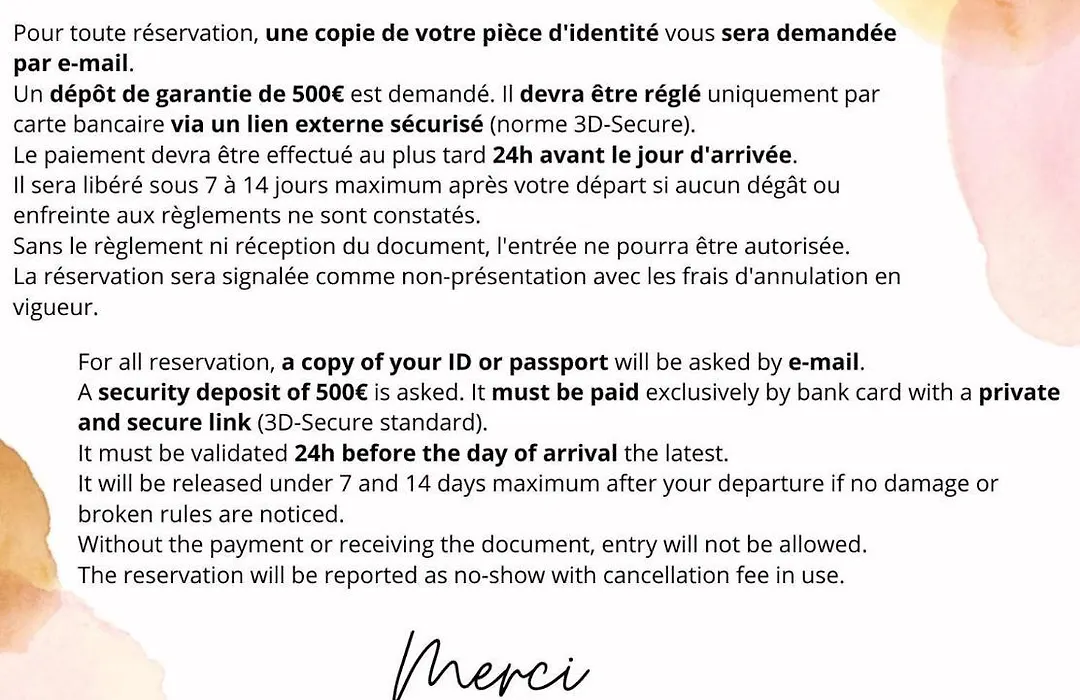 Pour toute réservation, une copie de votre pièce d'identité vous sera demandée par e-mail.
Un dépôt de garantie de 500€ est demandé. Il devra être réglé uniquement par carte bancaire via un lien externe sécurisé (norme 3D-Secure).
Le paiement devra être effectué au plus tard 24h avant le jour d'arrivée.
Il sera libéré sous 7 à 14 jours maximum après votre départ si aucun dégât ou enfreinte aux règlements ne sont constatés.
Sans le règlement ni réception du document, l'entrée ne pourra être autorisée.
La réservation sera signalée comme non-présentation avec les frais d'annulation en vigueur.

For all reservation, a copy of your ID or passport will be asked by e-mail.
A security deposit of 500€ is asked. It must be paid exclusively by bank card with a private and secure link (3D-Secure standard).
It must be validated 24h before the day of arrival the latest.
It will be released under 7 and 14 days maximum after your departure if no damage or broken rules are noticed.
Without the payment or receiving the document, entry will not be allowed.
The reservation will be reported as no-show with cancellation fee in use.

Merci